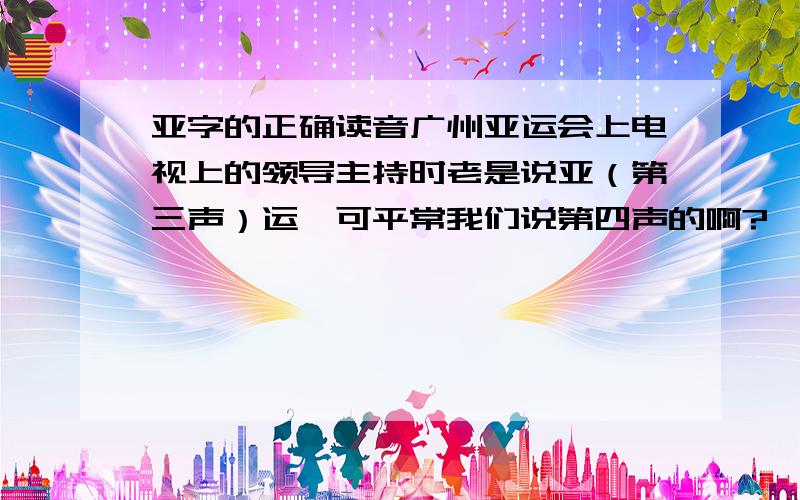 亚字的正确读音广州亚运会上电视上的领导主持时老是说亚（第三声）运,可平常我们说第四声的啊?